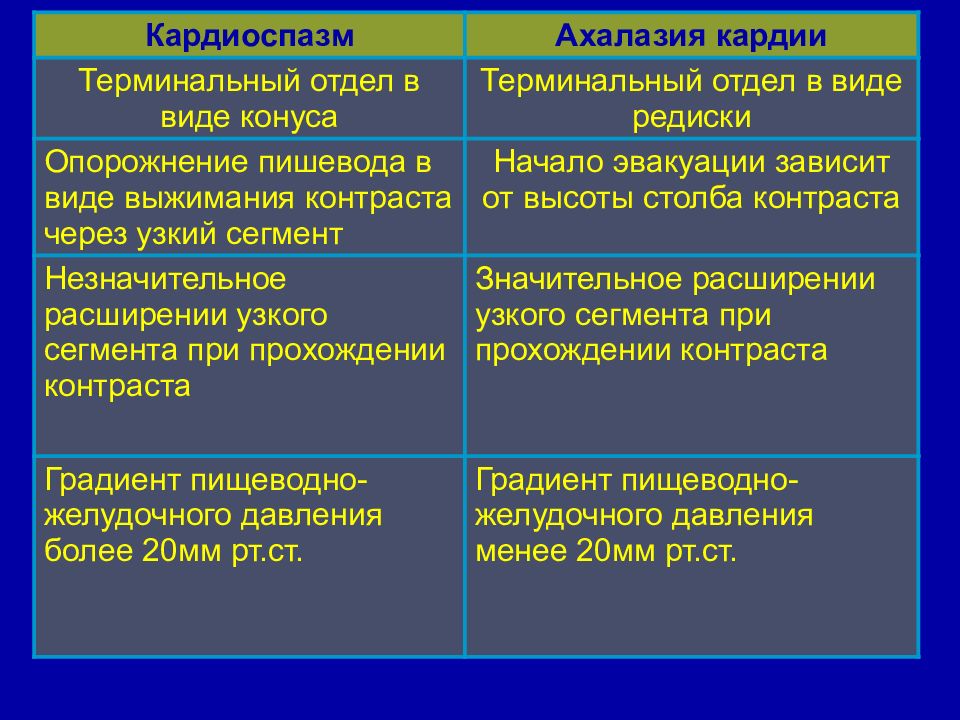 | Кардиоспазм | Ахалазия кардии |
|---|---|
| Терминальный отдел в виде конуса | Терминальный отдел в виде редиски |
| Опорожнение пишевода в виде выжимания контраста через узкий сегмент | Начало эвакуации зависит от высоты столба контраста |
| Незначительное расширении узкого сегмента при прохождении контраста | Значительное расширении узкого сегмента при прохождении контраста |
| Градиент пищеводно-желудочного давления более 20мм рт.ст. | Градиент пищеводно-желудочного давления менее 20мм рт.ст. |